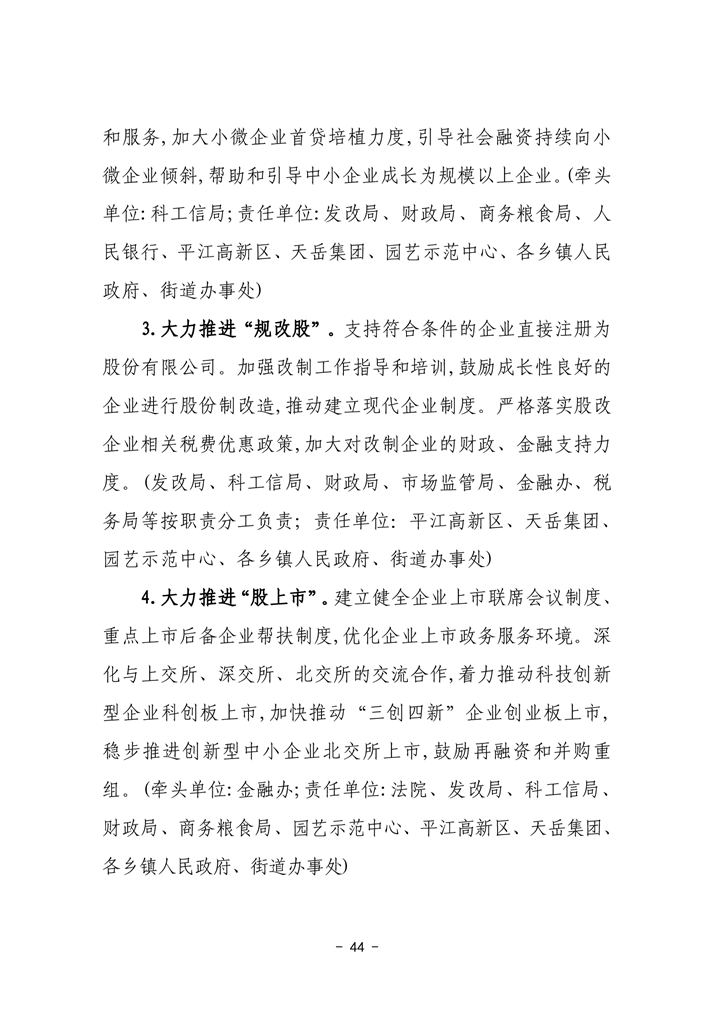 和服务,加大小微企业首贷培植力度,引导社会融资持续向小微企业倾斜,帮助和引导中小企业成长为规模以上企业。(牵头单位:科工信局;责任单位:发改局、财政局、商务粮食局、人民银行、平江高新区、天岳集团、园艺示范中心、各乡镇人民政府、街道办事处)

3.大力推进“规改股”。支持符合条件的企业直接注册为股份有限公司。加强改制工作指导和培训,鼓励成长性良好的企业进行股份制改造,推动建立现代企业制度。严格落实股改企业相关税费优惠政策,加大对改制企业的财政、金融支持力度。(发改局、科工信局、财政局、市场监管局、金融办、税务局等按职责分工负责;责任单位:平江高新区、天岳集团、园艺示范中心、各乡镇人民政府、街道办事处)

4.大力推进“股上市”。建立健全企业上市联席会议制度、重点上市后备企业帮扶制度,优化企业上市政务服务环境。深化与上交所、深交所、北交所的交流合作,着力推动科技创新型企业科创板上市,加快推动“三创四新”企业创业板上市,稳步推进创新型中小企业北交所上市,鼓励再融资和并购重组。(牵头单位:金融办;责任单位:法院、发改局、科工信局、财政局、商务粮食局、园艺示范中心、平江高新区、天岳集团、各乡镇人民政府、街道办事处)

– 44 –